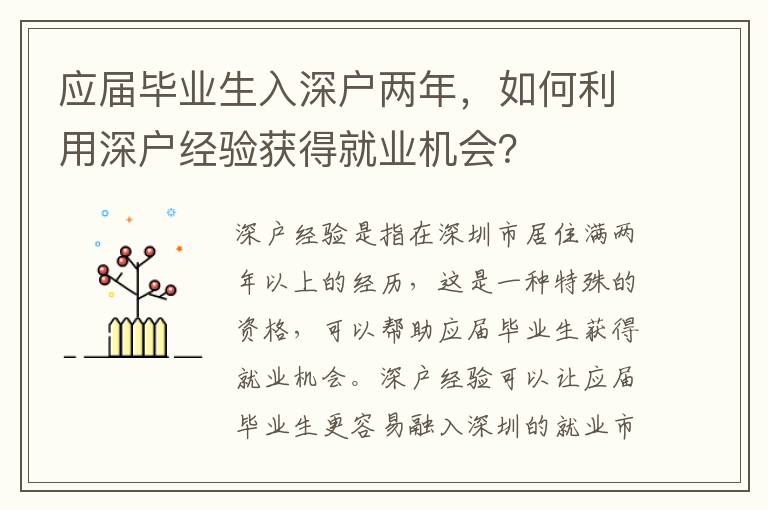 应届毕业生入深户两年，如何利用深户经验获得就业机会?

深户经验是指在深圳市居住满两年以上的经历，这是一种特殊的资格，可以帮助应届毕业生获得就业机会。深户经验可以让应届毕业生更容易融入深圳的就业市